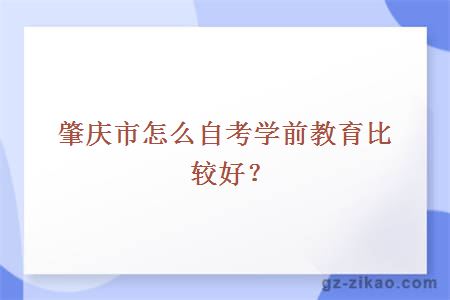 肇庆市怎么自考学前教育比较好？

gz-zikao.com